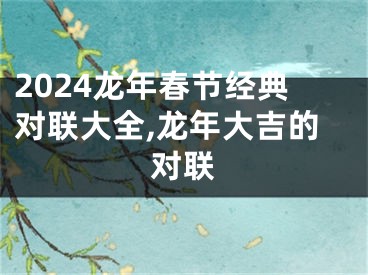 2024龙年春节经典对联大全,龙年大吉的对联